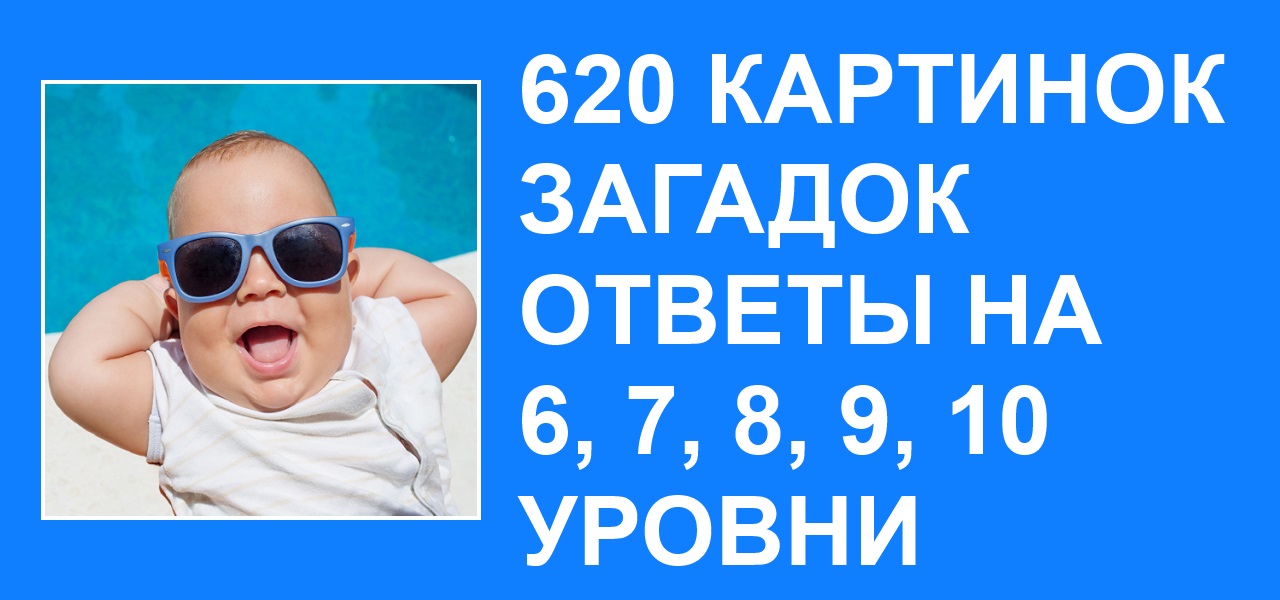 620 КАРТИНОК ЗАГАДОК ОТВЕТЫ НА 6, 7, 8, 9, 10 УРОВНИ